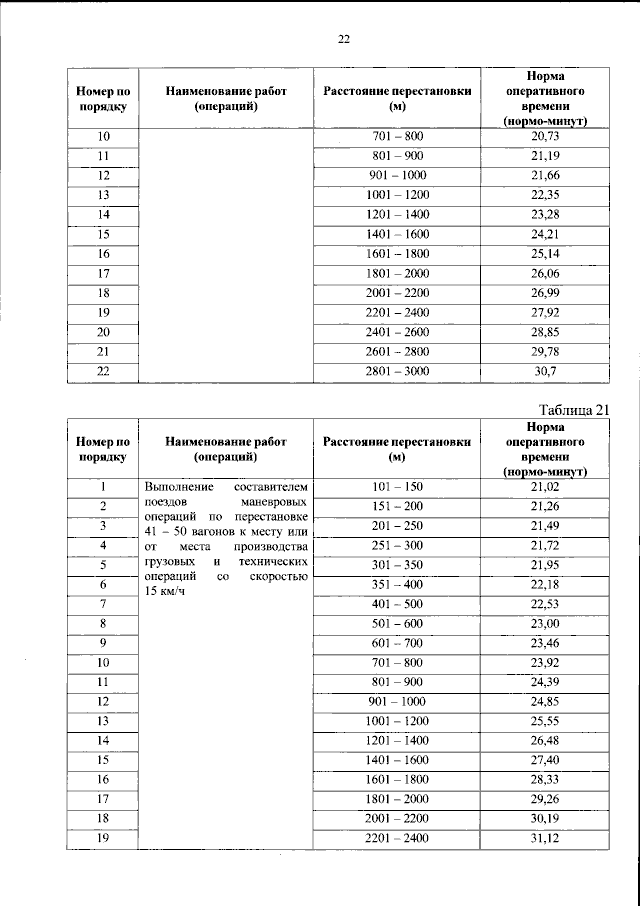 22

| Номер по порядку | Наименование работ (операций) | Расстояние перестановки (м) | Норма оперативного времени (нормо-минут) |
|---|---|---|---|
| 10 | | 701 – 800 | 20,73 |
| 11 | | 801 – 900 | 21,19 |
| 12 | | 901 – 1000 | 21,66 |
| 13 | | 1001 – 1200 | 22,35 |
| 14 | | 1201 – 1400 | 23,28 |
| 15 | | 1401 – 1600 | 24,21 |
| 16 | | 1601 – 1800 | 25,14 |
| 17 | | 1801 – 2000 | 26,06 |
| 18 | | 2001 – 2200 | 26,99 |
| 19 | | 2201 – 2400 | 27,92 |
| 20 | | 2401 – 2600 | 28,85 |
| 21 | | 2601 – 2800 | 29,78 |
| 22 | | 2801 – 3000 | 30,7 |

Таблица 21

| Номер по порядку | Наименование работ (операций) | Расстояние перестановки (м) | Норма оперативного времени (нормо-минут) |
|---|---|---|---|
| 1 | Выполнение составителем поездов маневровых операций по перестановке 41 – 50 вагонов к месту или от места производства грузовых и технических операций со скоростью 15 км/ч | 101 – 150 | 21,02 |
| 2 | | 151 – 200 | 21,26 |
| 3 | | 201 – 250 | 21,49 |
| 4 | | 251 – 300 | 21,72 |
| 5 | | 301 – 350 | 21,95 |
| 6 | | 351 – 400 | 22,18 |
| 7 | | 401 – 500 | 22,53 |
| 8 | | 501 – 600 | 23,00 |
| 9 | | 601 – 700 | 23,46 |
| 10 | | 701 – 800 | 23,92 |
| 11 | | 801 – 900 | 24,39 |
| 12 | | 901 – 1000 | 24,85 |
| 13 | | 1001 – 1200 | 25,55 |
| 14 | | 1201 – 1400 | 26,48 |
| 15 | | 1401 – 1600 | 27,40 |
| 16 | | 1601 – 1800 | 28,33 |
| 17 | | 1801 – 2000 | 29,26 |
| 18 | | 2001 – 2200 | 30,19 |
| 19 | | 2201 – 2400 | 31,12 |